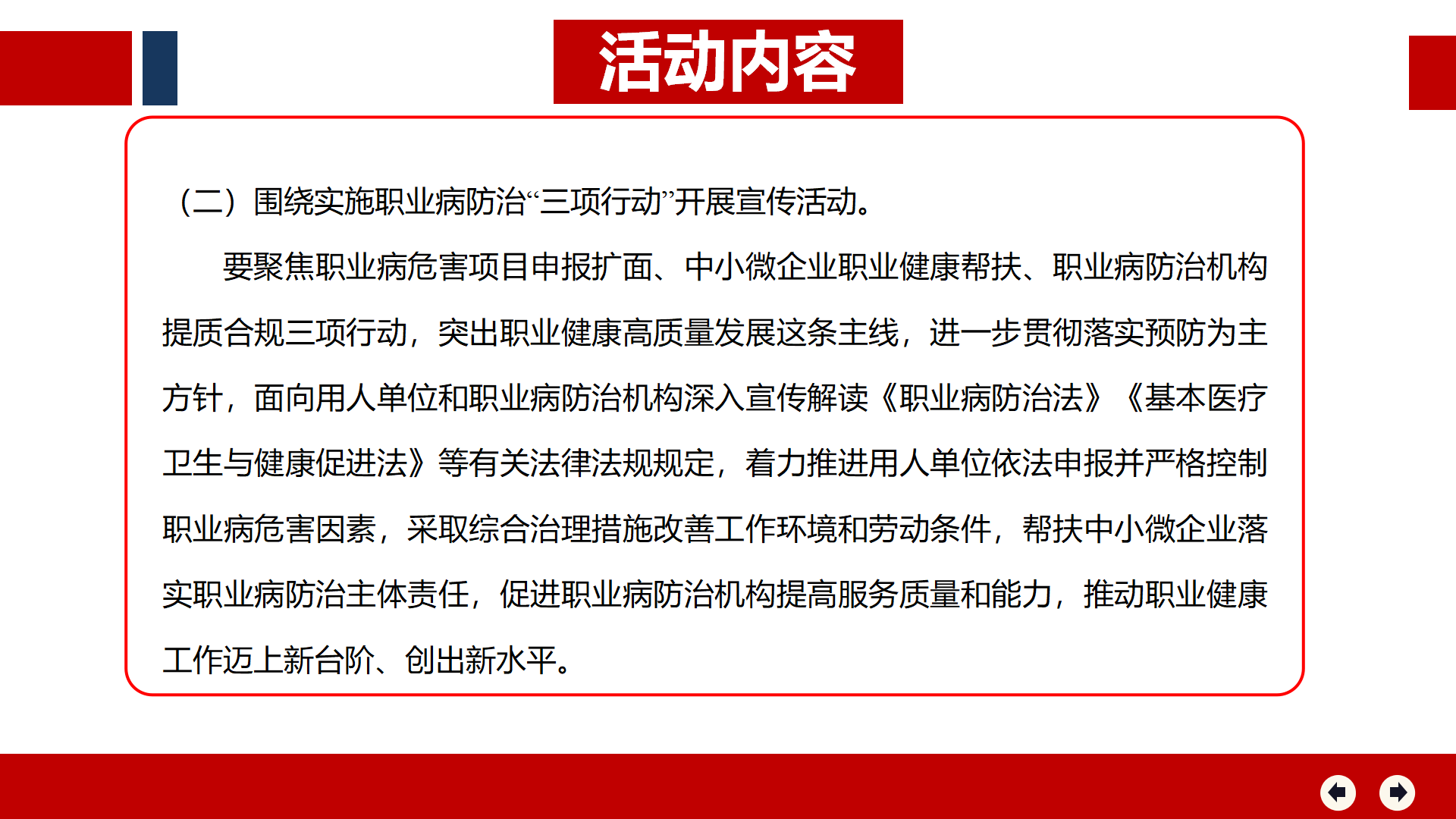 活动内容

（二）围绕实施职业病防治“三项行动”开展宣传活动。

要聚焦职业病危害项目申报扩面、中小微企业职业健康帮扶、职业病防治机构提质合规三项行动，突出职业健康高质量发展这条主线，进一步贯彻落实预防为主方针，面向用人单位和职业病防治机构深入宣传解读《职业病防治法》《基本医疗卫生与健康促进法》等有关法律法规规定，着力推进用人单位依法申报并严格控制职业病危害因素，采取综合治理措施改善工作环境和劳动条件，帮扶中小微企业落实职业病防治主体责任，促进职业病防治机构提高服务质量和能力，推动职业健康工作迈上新台阶、创出新水平。